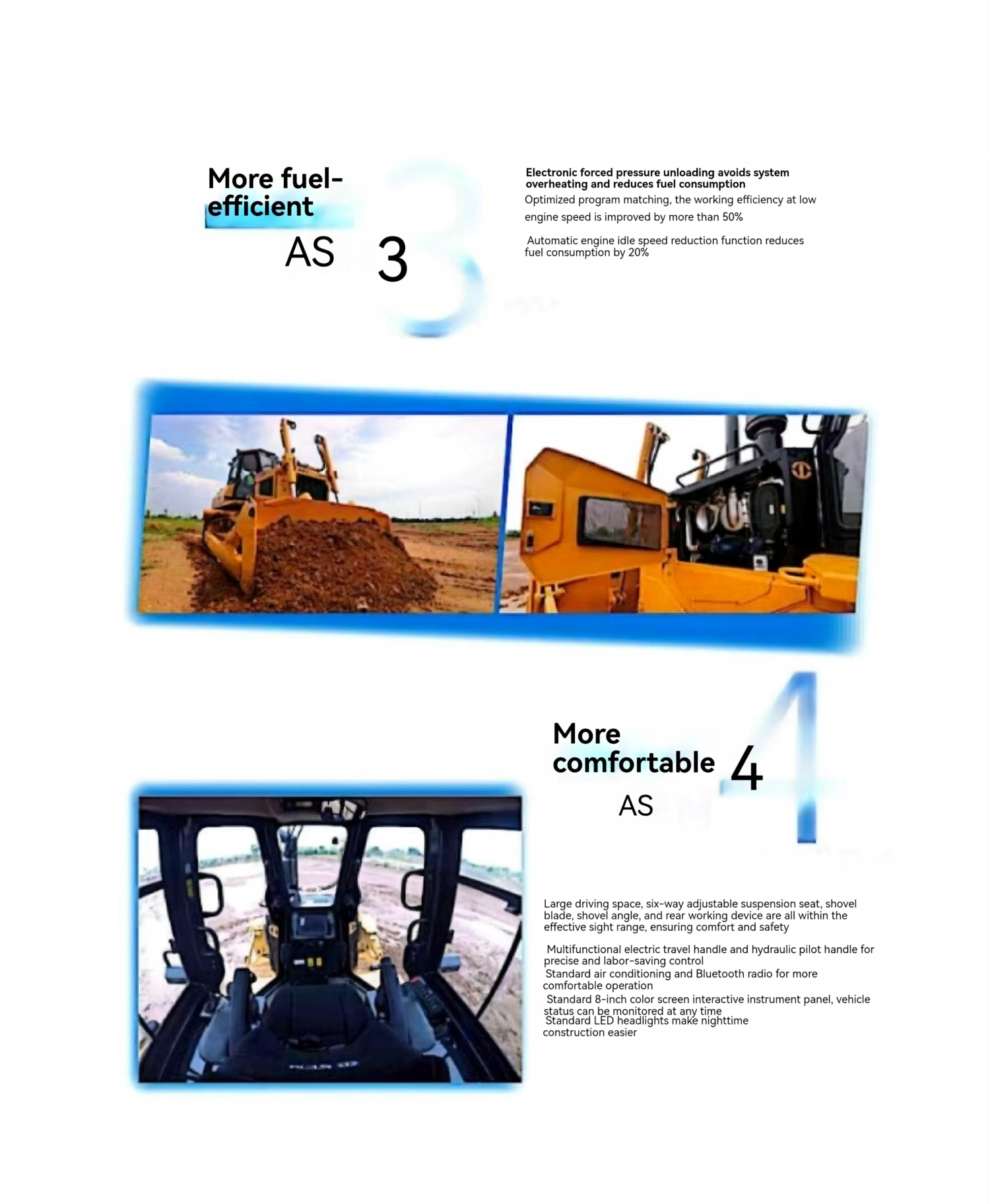 More fuel-efficient

AS

3

Electronic forced pressure unloading avoids system overheating and reduces fuel consumption

Optimized program matching, the working efficiency at low engine speed is improved by more than 50%

Automatic engine idle speed reduction function reduces fuel consumption by 20%

More comfortable

4

AS

Large driving space, six-way adjustable suspension seat, shovel blade, shovel angle, and rear working device are all within the effective sight range, ensuring comfort and safety

Multifunctional electric travel handle and hydraulic pilot handle for precise and labor-saving control

Standard air conditioning and Bluetooth radio for more comfortable operation

Standard 8-inch color screen interactive instrument panel, vehicle status can be monitored at any time

Standard LED headlights make nighttime construction easier